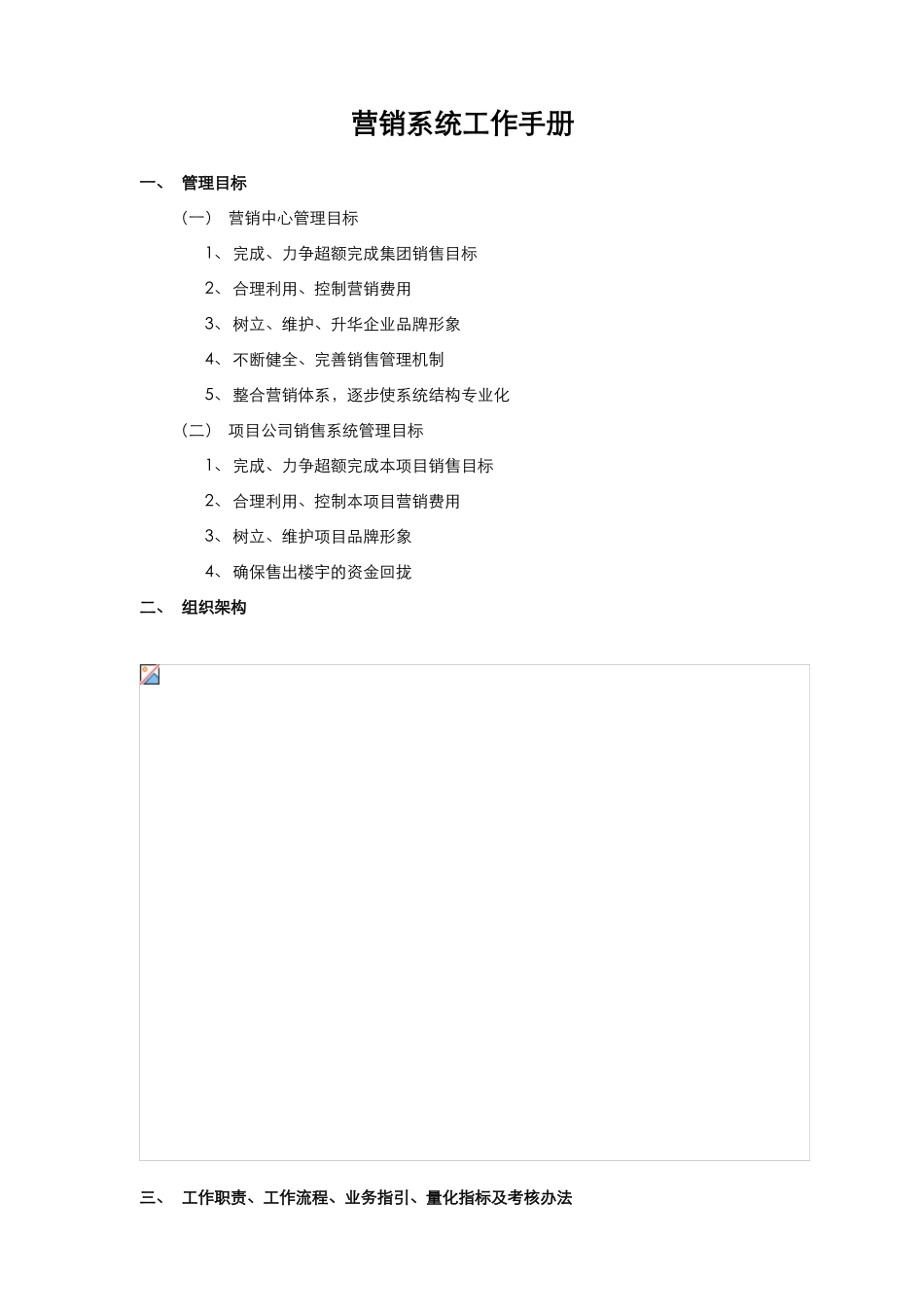 营销系统工作手册

一、 管理目标

（一） 营销中心管理目标

1、 完成、力争超额完成集团销售目标

2、 合理利用、控制营销费用

3、 树立、维护、升华企业品牌形象

4、 不断健全、完善销售管理机制

5、 整合营销体系，逐步使系统结构专业化

（二） 项目公司销售系统管理目标

1、 完成、力争超额完成本项目销售目标

2、 合理利用、控制本项目营销费用

3、 树立、维护项目品牌形象

4、 确保售出楼宇的资金回拢

二、 组织架构

三、 工作职责、工作流程、业务指引、量化指标及考核办法